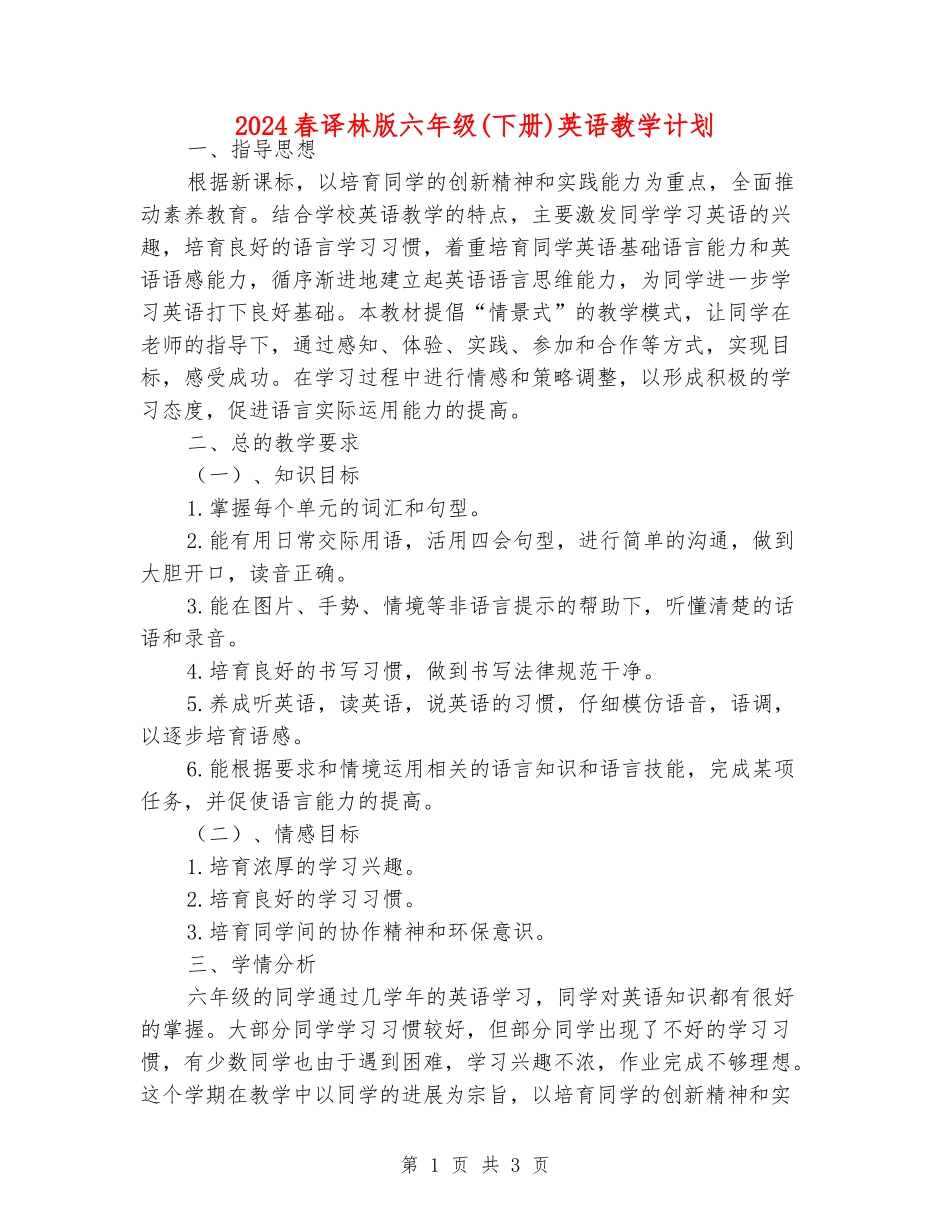 2024春译林版六年级(下册)英语教学计划

一、指导思想

根据新课标，以培育同学的创新精神和实践能力为重点，全面推动素养教育。结合学校英语教学的特点，主要激发同学学习英语的兴趣，培育良好的语言学习习惯，着重培育同学英语基础语言能力和英语语感能力，循序渐进地建立起英语语言思维能力，为同学进一步学习英语打下良好基础。本教材提倡“情景式”的教学模式，让同学在老师的指导下，通过感知、体验、实践、参加和合作等方式，实现目标，感受成功。在学习过程中进行情感和策略调整，以形成积极的学习态度，促进语言实际运用能力的提高。

二、总的教学要求

（一）、知识目标

1.掌握每个单元的词汇和句型。

2.能有用日常交际用语，活用四会句型，进行简单的沟通，做到大胆开口，读音正确。

3.能在图片、手势、情境等非语言提示的帮助下，听懂清楚的话语和录音。

4.培育良好的书写习惯，做到书写法律规范干净。

5.养成听英语，读英语，说英语的习惯，仔细模仿语音，语调，以逐步培育语感。

6.能根据要求和情境运用相关的语言知识和语言技能，完成某项任务，并促使语言能力的提高。

（二）、情感目标

1.培育浓厚的学习兴趣。

2.培育良好的学习习惯。

3.培育同学间的协作精神和环保意识。

三、学情分析

六年级的同学通过几学年的英语学习，同学对英语知识都有很好的掌握。大部分同学学习习惯较好，但部分同学出现了不好的学习习惯，有少数同学也由于遇到困难，学习兴趣不浓，作业完成不够理想。这个学期在教学中以同学的进展为宗旨，以培育同学的创新精神和实

第 1 页 共 3 页